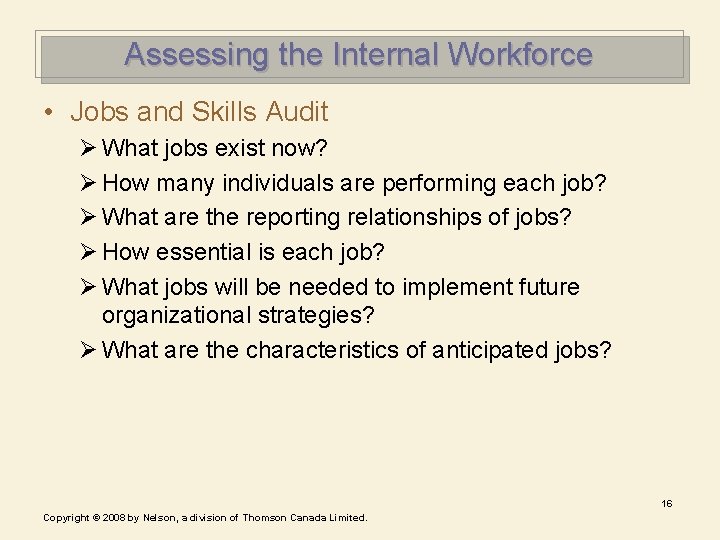 Assessing the Internal Workforce

• Jobs and Skills Audit
➢ What jobs exist now?
➢ How many individuals are performing each job?
➢ What are the reporting relationships of jobs?
➢ How essential is each job?
➢ What jobs will be needed to implement future organizational strategies?
➢ What are the characteristics of anticipated jobs?

16

Copyright © 2008 by Nelson, a division of Thomson Canada Limited.